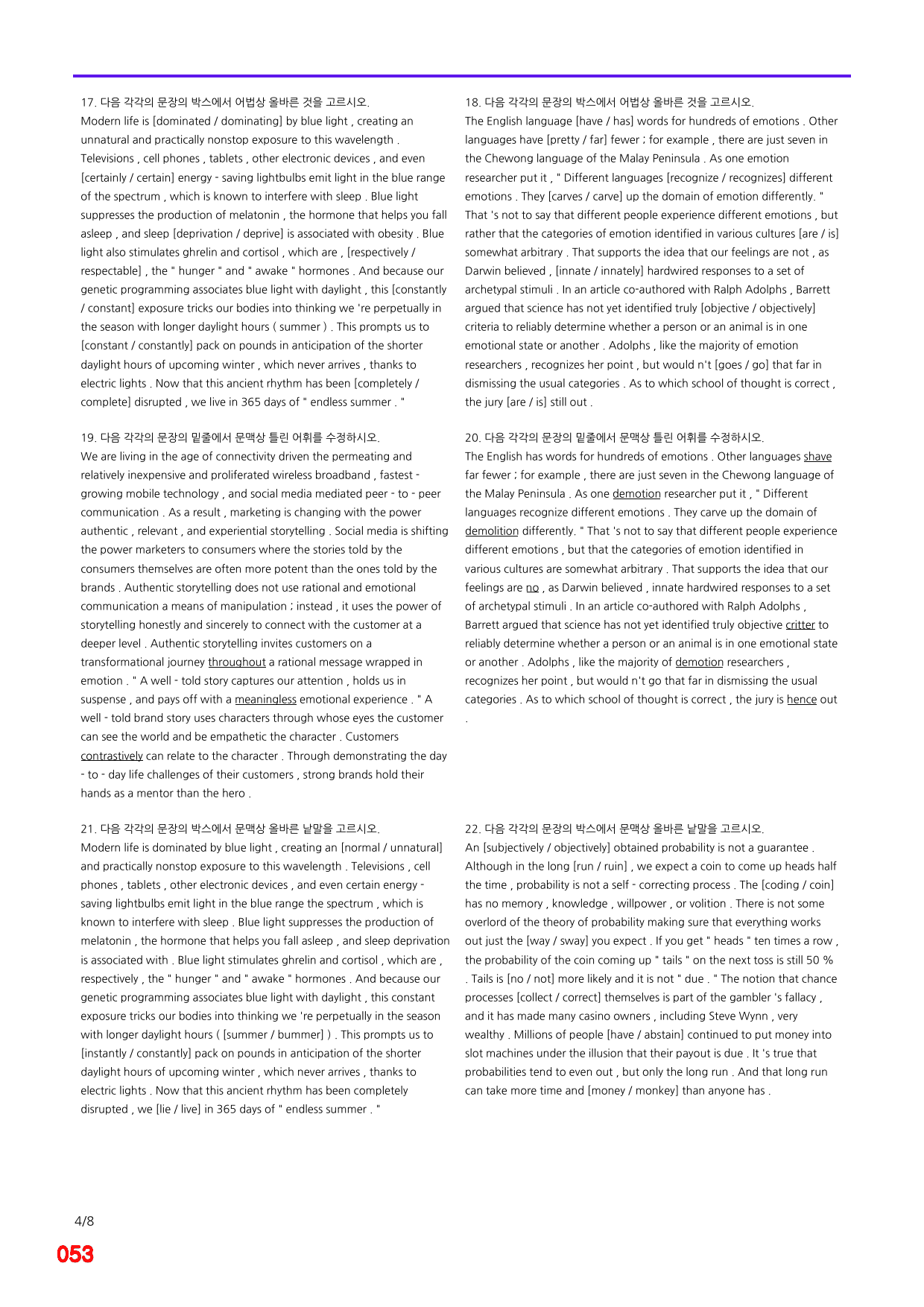 17. 다음 각각의 문장의 박스에서 어법상 올바른 것을 고르시오.
Modern life is [dominated / dominating] by blue light , creating an unnatural and practically nonstop exposure to this wavelength . Televisions , cell phones , tablets , other electronic devices , and even [certainly / certain] energy - saving lightbulbs emit light in the blue range of the spectrum , which is known to interfere with sleep . Blue light suppresses the production of melatonin , the hormone that helps you fall asleep , and sleep [deprivation / deprive] is associated with obesity . Blue light also stimulates ghrelin and cortisol , which are , [respectively / respectable] , the " hunger " and " awake " hormones . And because our genetic programming associates blue light with daylight , this [constantly / constant] exposure tricks our bodies into thinking we 're perpetually in the season with longer daylight hours ( summer ) . This prompts us to [constant / constantly] pack on pounds in anticipation of the shorter daylight hours of upcoming winter , which never arrives , thanks to electric lights . Now that this ancient rhythm has been [completely / complete] disrupted , we live in 365 days of " endless summer . "

19. 다음 각각의 문장의 밑줄에서 문맥상 틀린 어휘를 수정하시오.
We are living in the age of connectivity driven the permeating and relatively inexpensive and proliferated wireless broadband , fastest - growing mobile technology , and social media mediated peer - to - peer communication . As a result , marketing is changing with the power authentic , relevant , and experiential storytelling . Social media is shifting the power marketers to consumers where the stories told by the consumers themselves are often more potent than the ones told by the brands . Authentic storytelling does not use rational and emotional communication a means of manipulation ; instead , it uses the power of storytelling honestly and sincerely to connect with the customer at a deeper level . Authentic storytelling invites customers on a transformational journey throughout a rational message wrapped in emotion . " A well - told story captures our attention , holds us in suspense , and pays off with a meaningless emotional experience . " A well - told brand story uses characters through whose eyes the customer can see the world and be empathetic the character . Customers contrastively can relate to the character . Through demonstrating the day - to - day life challenges of their customers , strong brands hold their hands as a mentor than the hero .

21. 다음 각각의 문장의 박스에서 문맥상 올바른 낱말을 고르시오.
Modern life is dominated by blue light , creating an [normal / unnatural] and practically nonstop exposure to this wavelength . Televisions , cell phones , tablets , other electronic devices , and even certain energy - saving lightbulbs emit light in the blue range the spectrum , which is known to interfere with sleep . Blue light suppresses the production of melatonin , the hormone that helps you fall asleep , and sleep deprivation is associated with . Blue light stimulates ghrelin and cortisol , which are , respectively , the " hunger " and " awake " hormones . And because our genetic programming associates blue light with daylight , this constant exposure tricks our bodies into thinking we 're perpetually in the season with longer daylight hours ( [summer / bummer] ) . This prompts us to [instantly / constantly] pack on pounds in anticipation of the shorter daylight hours of upcoming winter , which never arrives , thanks to electric lights . Now that this ancient rhythm has been completely disrupted , we [lie / live] in 365 days of " endless summer . "

18. 다음 각각의 문장의 박스에서 어법상 올바른 것을 고르시오.
The English language [have / has] words for hundreds of emotions . Other languages have [pretty / far] fewer ; for example , there are just seven in the Chewong language of the Malay Peninsula . As one emotion researcher put it , " Different languages [recognize / recognizes] different emotions . They [carves / carve] up the domain of emotion differently. " That 's not to say that different people experience different emotions , but rather that the categories of emotion identified in various cultures [are / is] somewhat arbitrary . That supports the idea that our feelings are not , as Darwin believed , [innate / innately] hardwired responses to a set of archetypal stimuli . In an article co-authored with Ralph Adolphs , Barrett argued that science has not yet identified truly [objective / objectively] criteria to reliably determine whether a person or an animal is in one emotional state or another . Adolphs , like the majority of emotion researchers , recognizes her point , but would n't [goes / go] that far in dismissing the usual categories . As to which school of thought is correct , the jury [are / is] still out .

20. 다음 각각의 문장의 밑줄에서 문맥상 틀린 어휘를 수정하시오.
The English has words for hundreds of emotions . Other languages shave far fewer ; for example , there are just seven in the Chewong language of the Malay Peninsula . As one demotion researcher put it , " Different languages recognize different emotions . They carve up the domain of demolition differently. " That 's not to say that different people experience different emotions , but that the categories of emotion identified in various cultures are somewhat arbitrary . That supports the idea that our feelings are no , as Darwin believed , innate hardwired responses to a set of archetypal stimuli . In an article co-authored with Ralph Adolphs , Barrett argued that science has not yet identified truly objective critter to reliably determine whether a person or an animal is in one emotional state or another . Adolphs , like the majority of demotion researchers , recognizes her point , but would n't go that far in dismissing the usual categories . As to which school of thought is correct , the jury is hence out .

22. 다음 각각의 문장의 박스에서 문맥상 올바른 낱말을 고르시오.
An [subjectively / objectively] obtained probability is not a guarantee . Although in the long [run / ruin] , we expect a coin to come up heads half the time , probability is not a self - correcting process . The [coding / coin] has no memory , knowledge , willpower , or volition . There is not some overlord of the theory of probability making sure that everything works out just the [way / sway] you expect . If you get " heads " ten times a row , the probability of the coin coming up " tails " on the next toss is still 50 % . Tails is [no / not] more likely and it is not " due . " The notion that chance processes [collect / correct] themselves is part of the gambler 's fallacy , and it has made many casino owners , including Steve Wynn , very wealthy . Millions of people [have / abstain] continued to put money into slot machines under the illusion that their payout is due . It 's true that probabilities tend to even out , but only the long run . And that long run can take more time and [money / monkey] than anyone has .

4/8
053